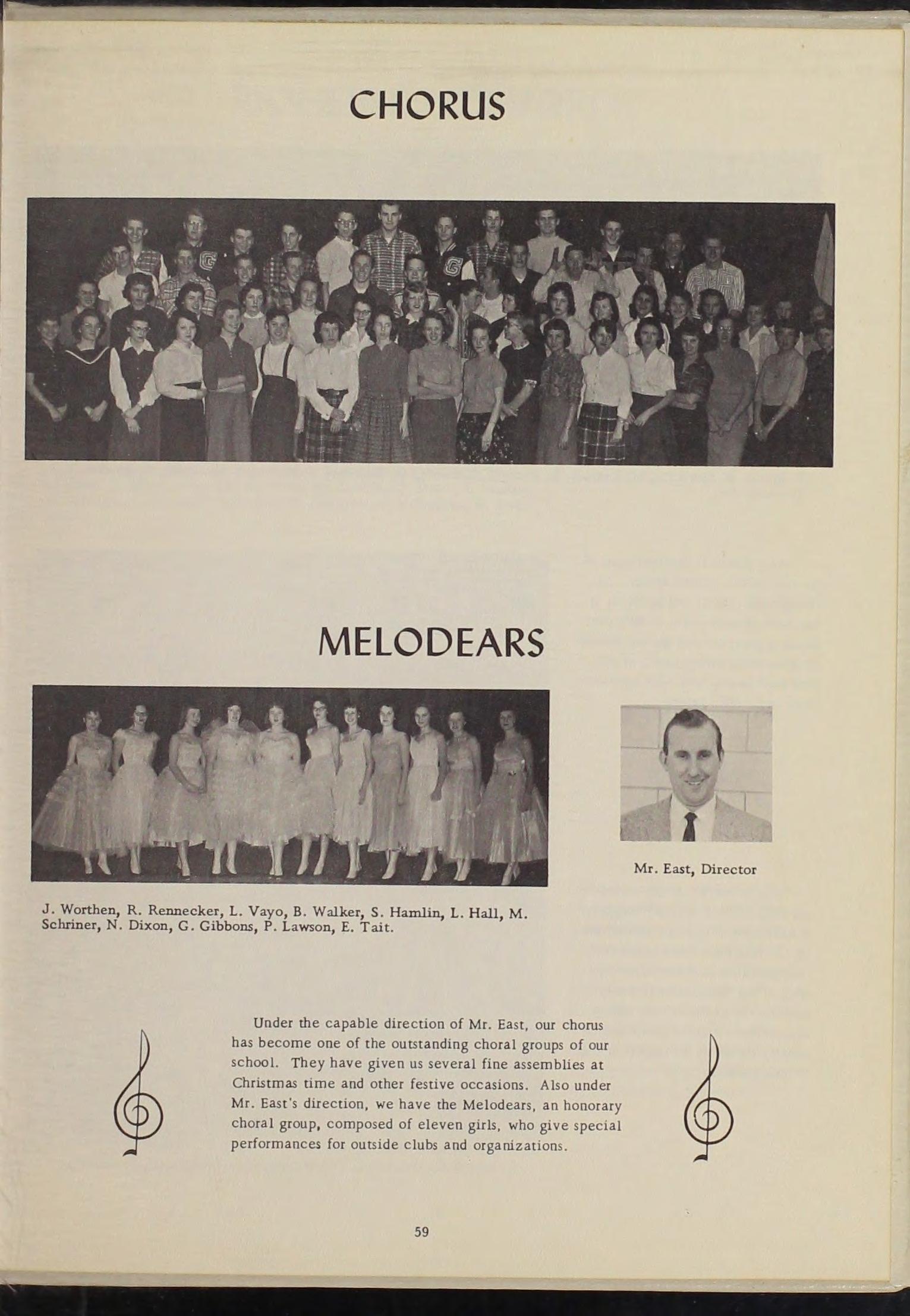 CHORUS

MELODEARS

Mr. East, Director

J. Worthen, R. Rennecker, L. Vayo, B. Walker, S. Hamlin, L. Hall, M. Schriner, N. Dixon, G. Gibbons, P. Lawson, E. Tait.

Under the capable direction of Mr. East, our chorus has become one of the outstanding choral groups of our school. They have given us several fine assemblies at Christmas time and other festive occasions. Also under Mr. East's direction, we have the Melodears, an honorary choral group, composed of eleven girls, who give special performances for outside clubs and organizations.

59